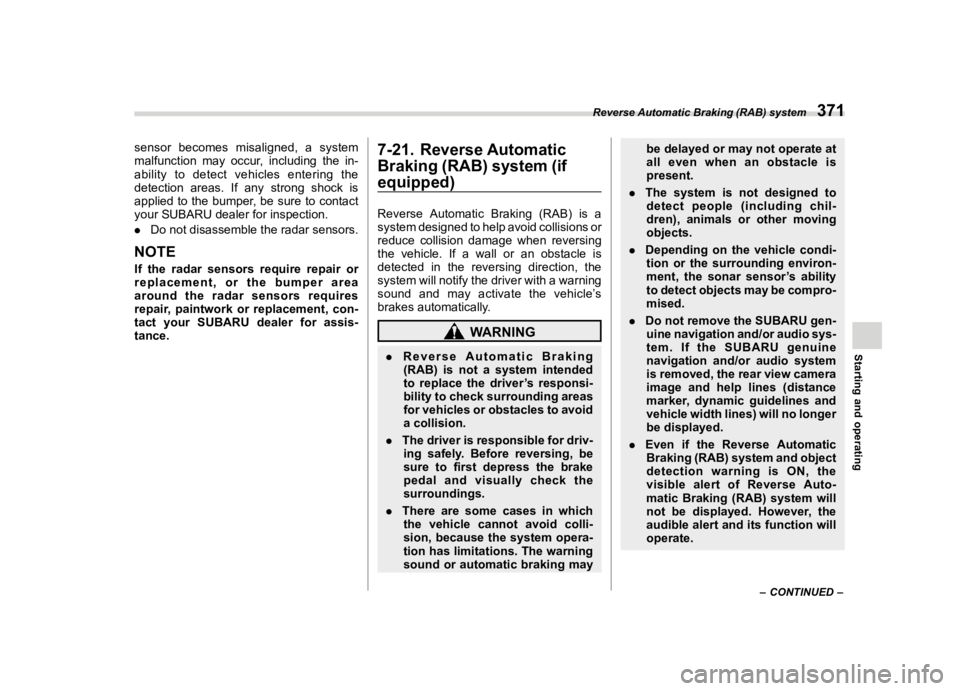 Reverse Automatic Braking (RAB) system 371

sensor becomes misaligned, a system malfunction may occur, including the inability to detect vehicles entering the detection areas. If any strong shock is applied to the bumper, be sure to contact your SUBARU dealer for inspection.

. Do not disassemble the radar sensors.

NOTE

If the radar sensors require repair or replacement, or the bumper area around the radar sensors requires repair, paintwork or replacement, contact your SUBARU dealer for assistance.

7-21. Reverse Automatic Braking (RAB) system (if equipped)

Reverse Automatic Braking (RAB) is a system designed to help avoid collisions or reduce collision damage when reversing the vehicle. If a wall or an obstacle is detected in the reversing direction, the system will notify the driver with a warning sound and may activate the vehicle's brakes automatically.

WARNING

. Reverse Automatic Braking (RAB) is not a system intended to replace the driver's responsibility to check surrounding areas for vehicles or obstacles to avoid a collision.

. The driver is responsible for driving safely. Before reversing, be sure to first depress the brake pedal and visually check the surroundings.

. There are some cases in which the vehicle cannot avoid collision, because the system operation has limitations. The warning sound or automatic braking may be delayed or may not operate at all even when an obstacle is present.

. The system is not designed to detect people (including children), animals or other moving objects.

. Depending on the vehicle condition or the surrounding environment, the sonar sensor's ability to detect objects may be compromised.

. Do not remove the SUBARU genuine navigation and/or audio system. If the SUBARU genuine navigation and/or audio system is removed, the rear view camera image and help lines (distance marker, dynamic guidelines and vehicle width lines) will no longer be displayed.

. Even if the Reverse Automatic Braking (RAB) system and object detection warning is ON, the visible alert of Reverse Automatic Braking (RAB) system will not be displayed. However, the audible alert and its function will operate.

Starting and operating

– CONTINUED –

carmanualsonline.info